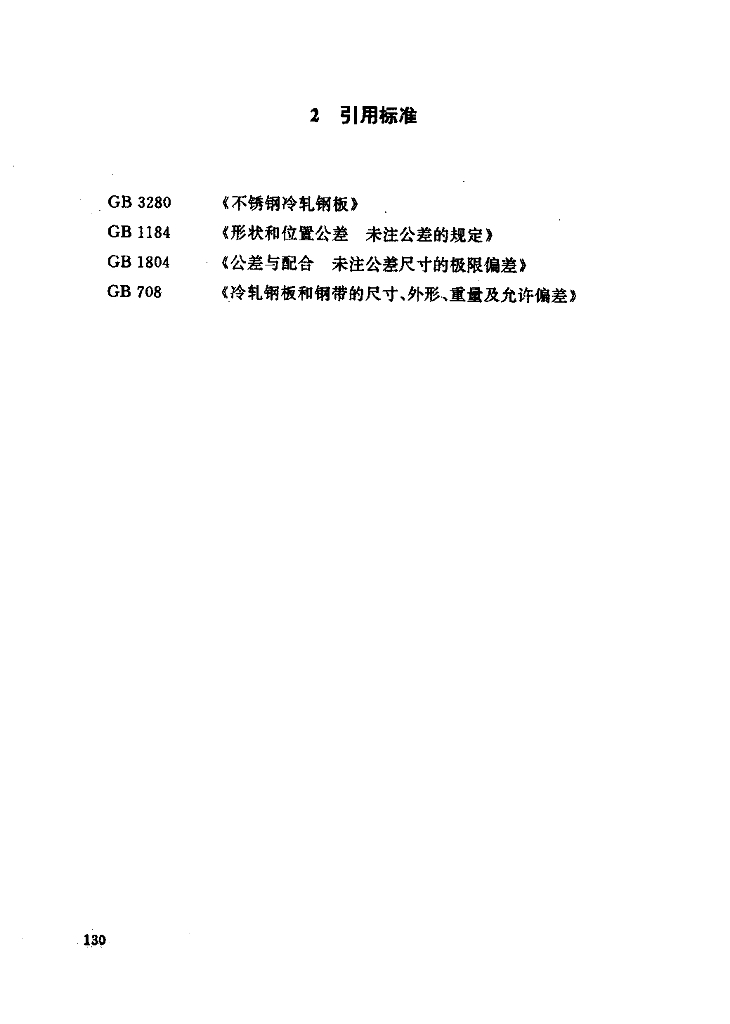 2 引用标准

GB 3280 《不锈钢冷轧钢板》
GB 1184 《形状和位置公差 未注公差的规定》
GB 1804 《公差与配合 未注公差尺寸的极限偏差》
GB 708 《冷轧钢板和钢带的尺寸、外形、重量及允许偏差》

130